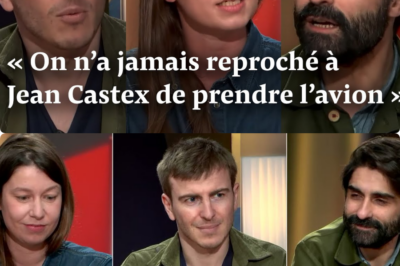 « On n’a jamais reproché à Jean Castex de prendre l’avion »